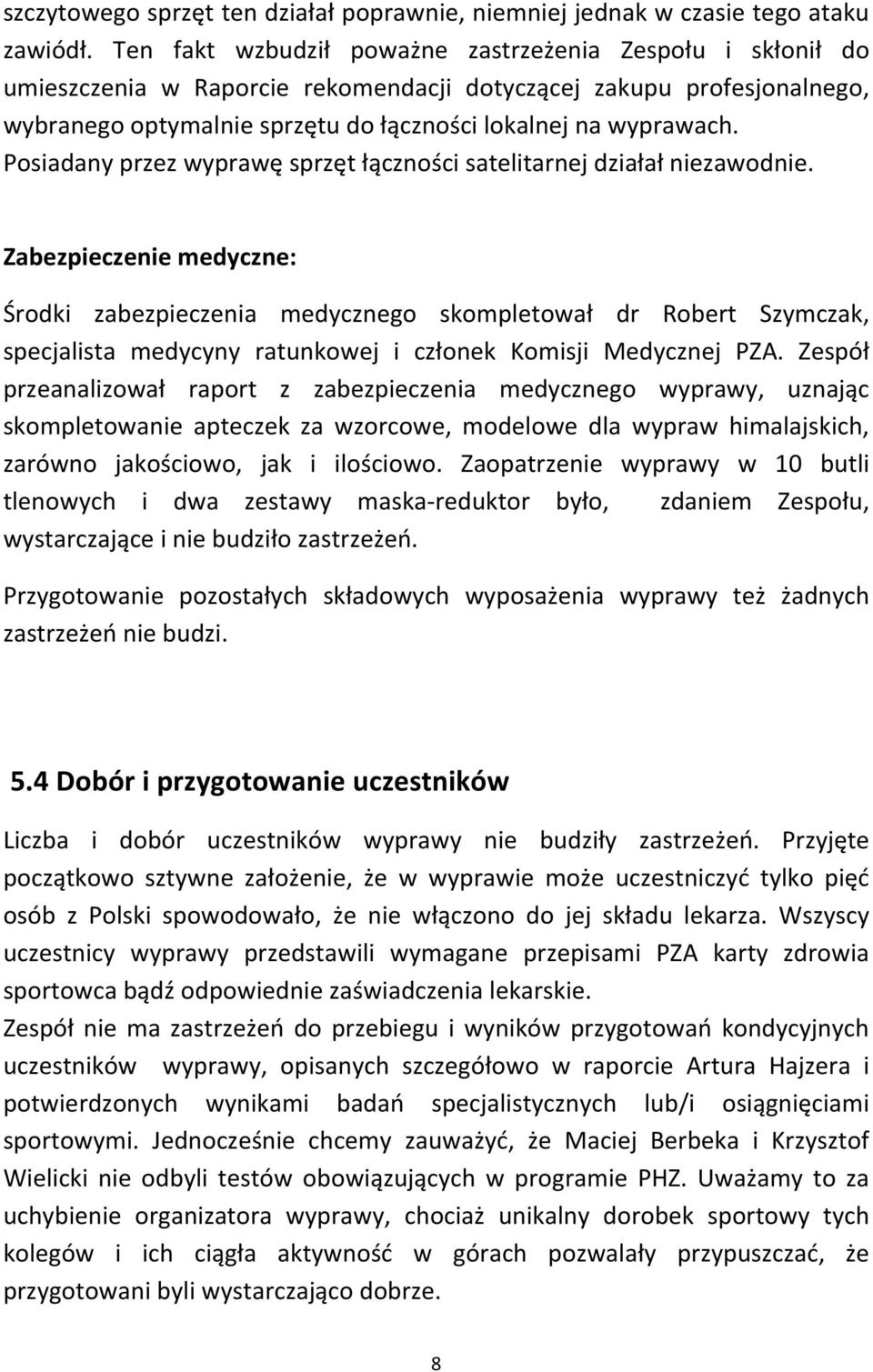 szczytowego sprzęt ten działał poprawnie, niemniej jednak w czasie tego ataku zawiódł. Ten fakt wzbudził poważne zastrzeżenia Zespołu i skłonił do umieszczenia w Raporcie rekomendacji dotyczącej zakupu profesjonalnego, wybranego optymalnie sprzętu do łączności lokalnej na wyprawach. Posiadany przez wyprawę sprzęt łączności satelitarnej działał niezawodnie.

Zabezpieczenie medyczne:

Środki zabezpieczenia medycznego skompletował dr Robert Szymczak, specjalista medycyny ratunkowej i członek Komisji Medycznej PZA. Zespół przeanalizował raport z zabezpieczenia medycznego wyprawy, uznając skompletowanie apteczek za wzorcowe, modelowe dla wypraw himalajskich, zarówno jakościowo, jak i ilościowo. Zaopatrzenie wyprawy w 10 butli tlenowych i dwa zestawy maska-reduktor było, zdaniem Zespołu, wystarczające i nie budziło zastrzeżeń.

Przygotowanie pozostałych składowych wyposażenia wyprawy też żadnych zastrzeżeń nie budzi.

5.4 Dobór i przygotowanie uczestników

Liczba i dobór uczestników wyprawy nie budziły zastrzeżeń. Przyjęte początkowo sztywne założenie, że w wyprawie może uczestniczyć tylko pięć osób z Polski spowodowało, że nie włączono do jej składu lekarza. Wszyscy uczestnicy wyprawy przedstawili wymagane przepisami PZA karty zdrowia sportowca bądź odpowiednie zaświadczenia lekarskie.
Zespół nie ma zastrzeżeń do przebiegu i wyników przygotowań kondycyjnych uczestników wyprawy, opisanych szczegółowo w raporcie Artura Hajzera i potwierdzonych wynikami badań specjalistycznych lub/i osiągnięciami sportowymi. Jednocześnie chcemy zauważyć, że Maciej Berbeka i Krzysztof Wielicki nie odbyli testów obowiązujących w programie PHZ. Uważamy to za uchybienie organizatora wyprawy, chociaż unikalny dorobek sportowy tych kolegów i ich ciągła aktywność w górach pozwalały przypuszczać, że przygotowani byli wystarczająco dobrze.

8